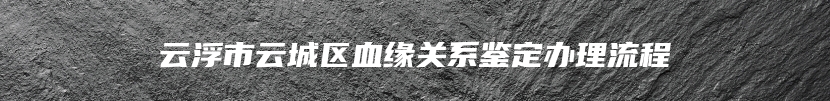 云浮市云城区血缘关系鉴定办理流程